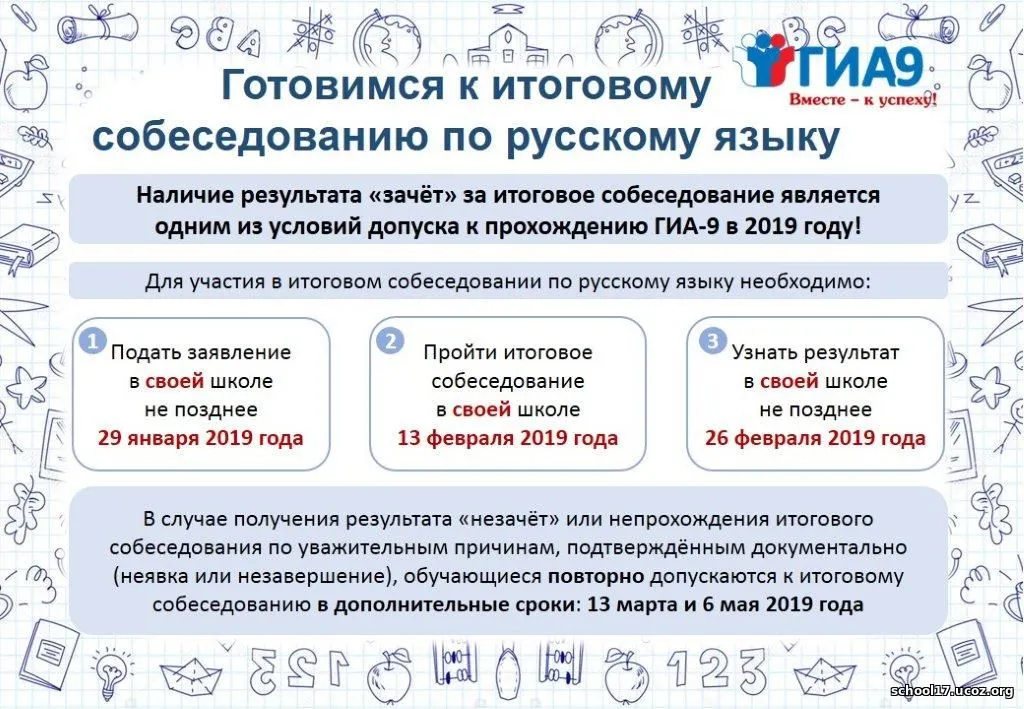 Готовимся к итоговому собеседованию по русскому языку

ГИА9
Вместе – к успеху!

Наличие результата «зачёт» за итоговое собеседование является одним из условий допуска к прохождению ГИА-9 в 2019 году!

Для участия в итоговом собеседовании по русскому языку необходимо:

1 Подать заявление в своей школе не позднее 29 января 2019 года

2 Пройти итоговое собеседование в своей школе 13 февраля 2019 года

3 Узнать результат в своей школе не позднее 26 февраля 2019 года

В случае получения результата «незачёт» или непрохождения итогового собеседования по уважительным причинам, подтверждённым документально (неявка или незавершение), обучающиеся повторно допускаются к итоговому собеседованию в дополнительные сроки: 13 марта и 6 мая 2019 года

school17.ucoz.org